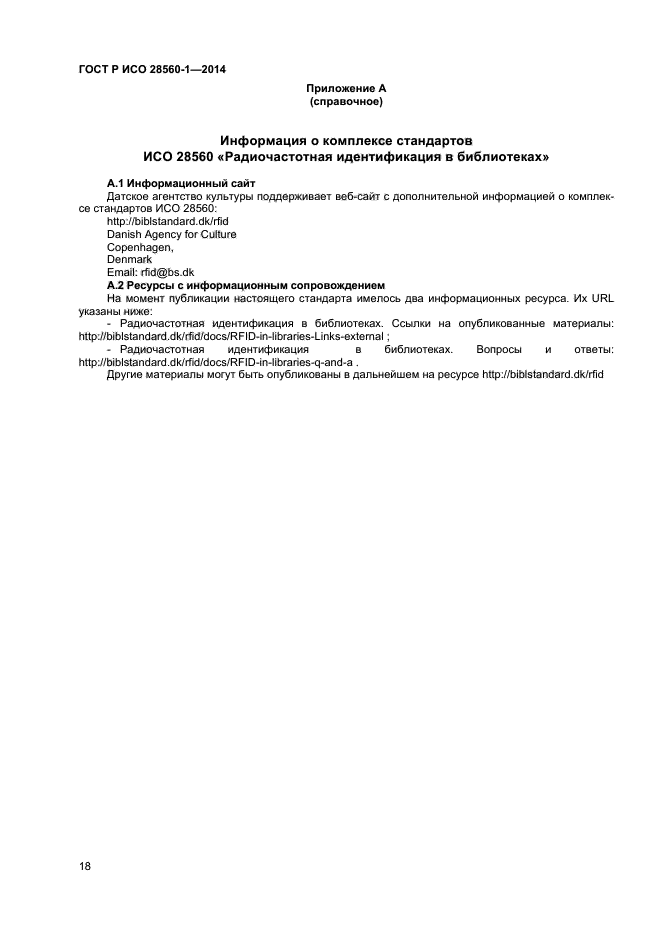 ГОСТ Р ИСО 28560-1—2014

Приложение А
(справочное)

Информация о комплексе стандартов
ИСО 28560 «Радиочастотная идентификация в библиотеках»

А.1 Информационный сайт

Датское агентство культуры поддерживает веб-сайт с дополнительной информацией о комплексе стандартов ИСО 28560:
http://biblstandard.dk/rfid
Danish Agency for Culture
Copenhagen,
Denmark
Email: rfid@bs.dk

А.2 Ресурсы с информационным сопровождением

На момент публикации настоящего стандарта имелось два информационных ресурса. Их URL указаны ниже:
- Радиочастотная идентификация в библиотеках. Ссылки на опубликованные материалы: http://biblstandard.dk/rfid/docs/RFID-in-libraries-Links-external ;
- Радиочастотная идентификация в библиотеках. Вопросы и ответы: http://biblstandard.dk/rfid/docs/RFID-in-libraries-q-and-a .
Другие материалы могут быть опубликованы в дальнейшем на ресурсе http://biblstandard.dk/rfid

18